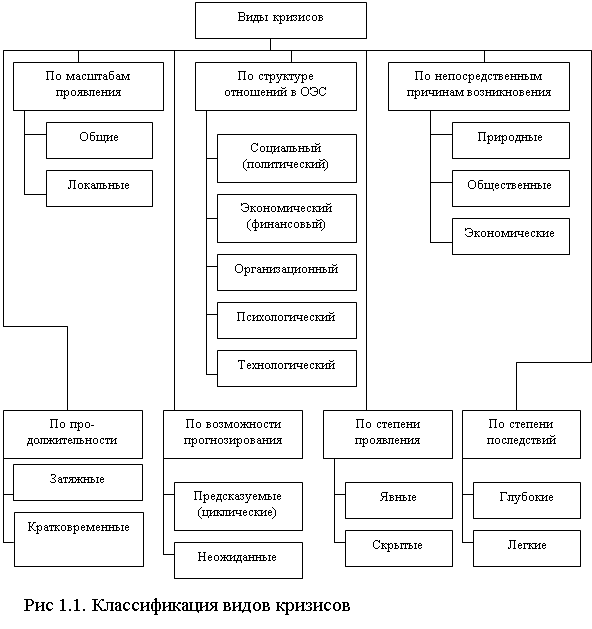 Виды кризисов

По масштабам проявления

Общие

Локальные

По структуре отношений в ОЭС

Социальный (политический)

Экономический (финансовый)

Организационный

Психологический

Технологический

По непосредственным причинам возникновения

Природные

Общественные

Экономические

По продолжительности

Затяжные

Кратковременные

По возможности прогнозирования

Предсказуемые (циклические)

Неожиданные

По степени проявления

Явные

Скрытые

По степени последствий

Глубокие

Легкие

Рис 1.1. Классификация видов кризисов